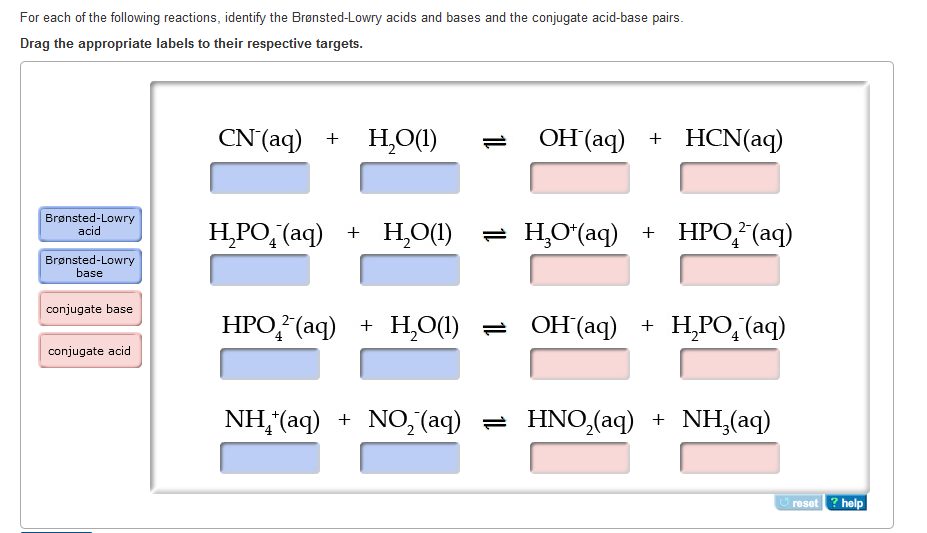 For each of the following reactions, identify the Brønsted-Lowry acids and bases and the conjugate acid-base pairs.

Drag the appropriate labels to their respective targets.

Brønsted-Lowry acid

Brønsted-Lowry base

conjugate base

conjugate acid

$CN^-(aq) + H_2O(l) \rightleftharpoons OH^-(aq) + HCN(aq)$

$H_2PO_4^-(aq) + H_2O(l) \rightleftharpoons H_3O^+(aq) + HPO_4^{2-}(aq)$

$HPO_4^{2-}(aq) + H_2O(l) \rightleftharpoons OH^-(aq) + H_2PO_4^-(aq)$

$NH_4^+(aq) + NO_2^-(aq) \rightleftharpoons HNO_2(aq) + NH_3(aq)$

reset ? help